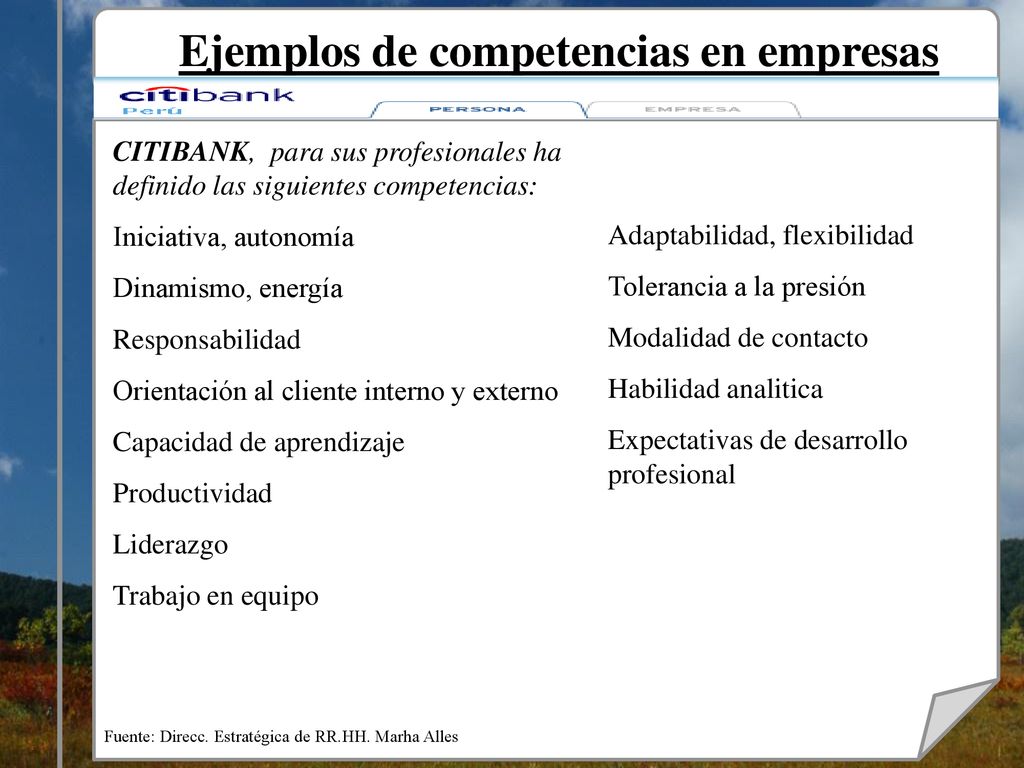 Ejemplos de competencias en empresas

citibank
Perú

PERSONA
EMPRESA

CITIBANK, para sus profesionales ha definido las siguientes competencias:

Iniciativa, autonomía

Dinamismo, energía

Responsabilidad

Orientación al cliente interno y externo

Capacidad de aprendizaje

Productividad

Liderazgo

Trabajo en equipo

Adaptabilidad, flexibilidad

Tolerancia a la presión

Modalidad de contacto

Habilidad analitica

Expectativas de desarrollo profesional

Fuente: Direcc. Estratégica de RR.HH. Marha Alles